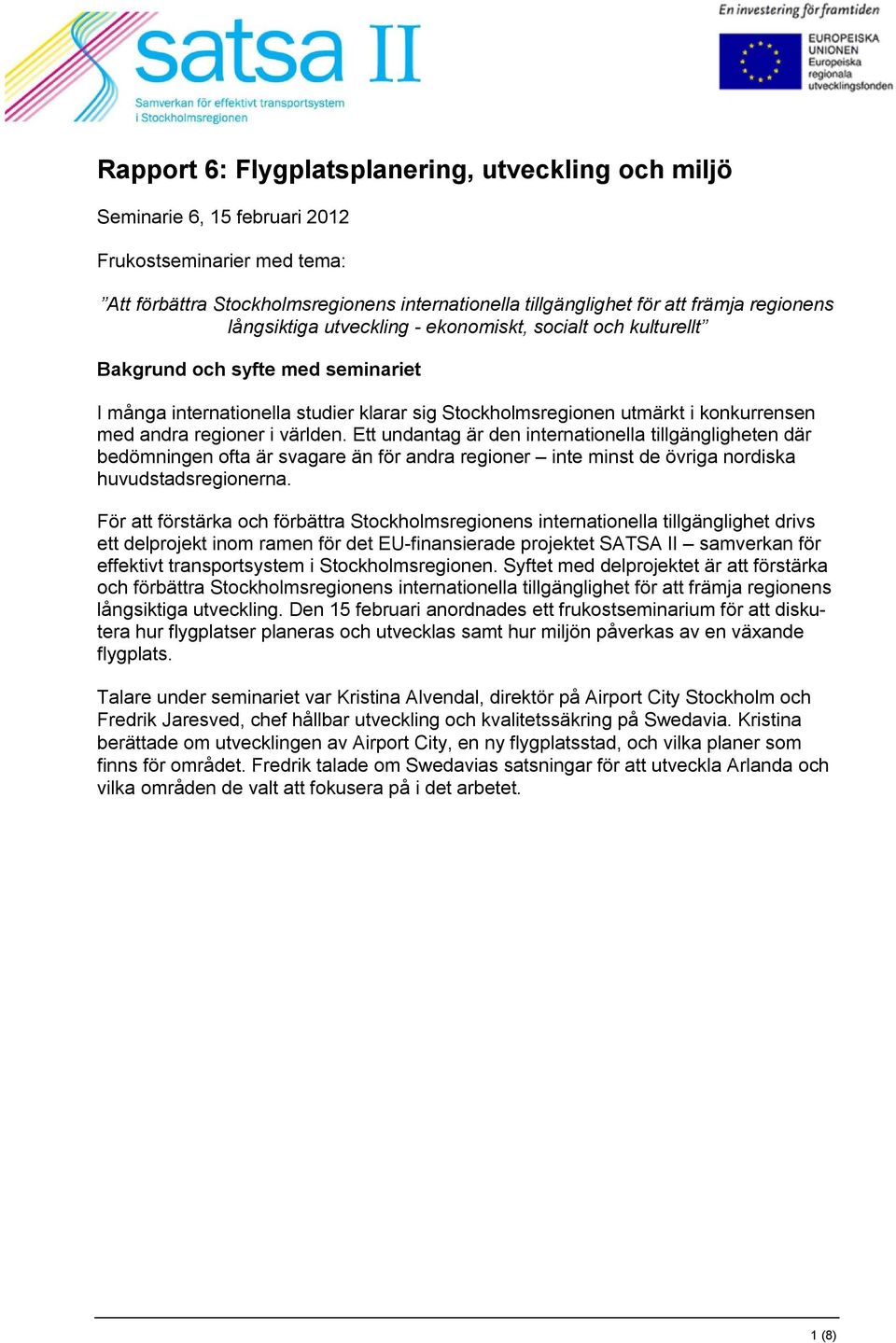 satsa II
Samverkan för effektivt transportsystem i Stockholmsregionen

En investering för framtiden

EUROPEISKA UNIONEN
Europeiska regionala utvecklingsfonden

Rapport 6: Flygplatsplanering, utveckling och miljö

Seminarie 6, 15 februari 2012

Frukostseminarier med tema:

”Att förbättra Stockholmsregionens internationella tillgänglighet för att främja regionens långsiktiga utveckling - ekonomiskt, socialt och kulturellt”

Bakgrund och syfte med seminariet

I många internationella studier klarar sig Stockholmsregionen utmärkt i konkurrensen med andra regioner i världen. Ett undantag är den internationella tillgängligheten där bedömningen ofta är svagare än för andra regioner – inte minst de övriga nordiska huvudstadsregionerna.

För att förstärka och förbättra Stockholmsregionens internationella tillgänglighet drivs ett delprojekt inom ramen för det EU-finansierade projektet SATSA II – samverkan för effektivt transportsystem i Stockholmsregionen. Syftet med delprojektet är att förstärka och förbättra Stockholmsregionens internationella tillgänglighet för att främja regionens långsiktiga utveckling. Den 15 februari anordnades ett frukostseminarium för att diskutera hur flygplatser planeras och utvecklas samt hur miljön påverkas av en växande flygplats.

Talare under seminariet var Kristina Alvendal, direktör på Airport City Stockholm och Fredrik Jaresved, chef hållbar utveckling och kvalitetssäkring på Swedavia. Kristina berättade om utvecklingen av Airport City, en ny flygplatsstad, och vilka planer som finns för området. Fredrik talade om Swedavias satsningar för att utveckla Arlanda och vilka områden de valt att fokusera på i det arbetet.

1 (8)